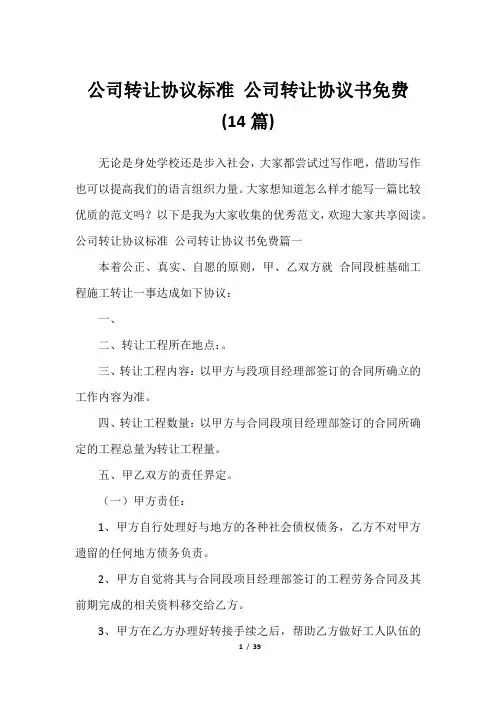 公司转让协议标准 公司转让协议书免费 (14 篇)

无论是身处学校还是步入社会，大家都尝试过写作吧，借助写作也可以提高我们的语言组织力量。大家想知道怎么样才能写一篇比较优质的范文吗？以下是我为大家收集的优秀范文，欢迎大家共享阅读。

公司转让协议标准 公司转让协议书免费篇一

本着公正、真实、自愿的原则，甲、乙双方就 合同段桩基础工程施工转让一事达成如下协议：

一、

二、转让工程所在地点：。

三、转让工程内容：以甲方与段项目经理部签订的合同所确立的工作内容为准。

四、转让工程数量：以甲方与合同段项目经理部签订的合同所确定的工程总量为转让工程量。

五、甲乙双方的责任界定。

（一）甲方责任：

1、甲方自行处理好与地方的各种社会债权债务，乙方不对甲方遗留的任何地方债务负责。

2、甲方自觉将其与合同段项目经理部签订的工程劳务合同及其前期完成的相关资料移交给乙方。

3、甲方在乙方办理好转接手续之后，帮助乙方做好工人队伍的

1 / 39